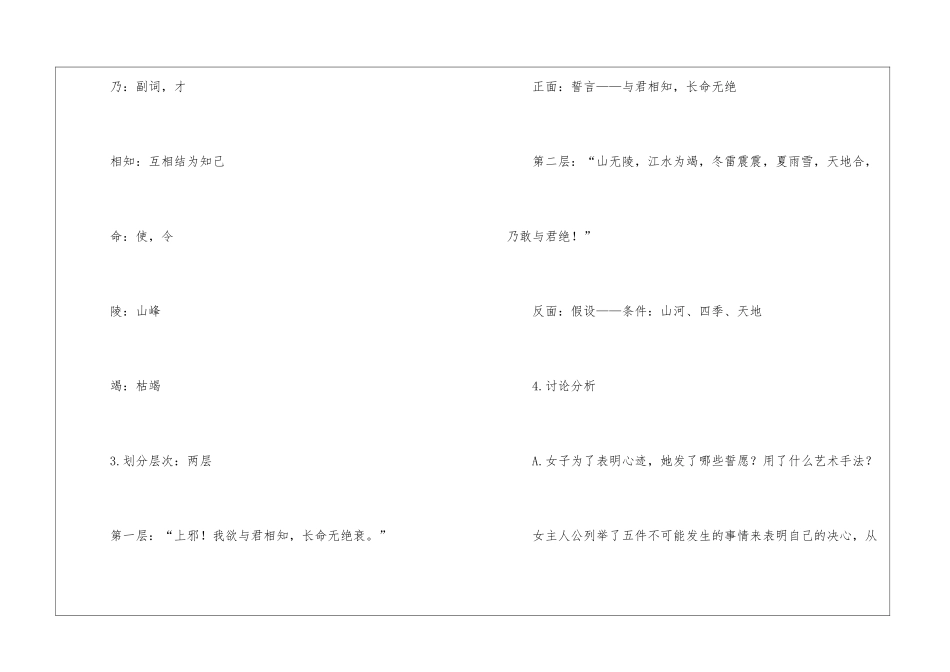 乃：副词，才

相知：互相结为知己

命：使，令

陵：山峰

竭：枯竭

3.划分层次：两层

第一层：“上邪！我欲与君相知，长命无绝衰。”

正面：誓言——与君相知，长命无绝

第二层：“山无陵，江水为竭，冬雷震震，夏雨雪，天地合，乃敢与君绝！”

反面：假设——条件：山河、四季、天地

4.讨论分析

A.女子为了表明心迹，她发了哪些誓愿？用了什么艺术手法？

女主人公列举了五件不可能发生的事情来表明自己的决心，从